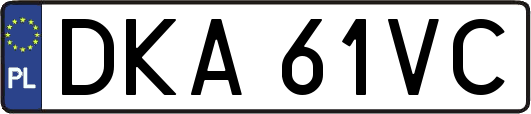 PL
DKA 61VC